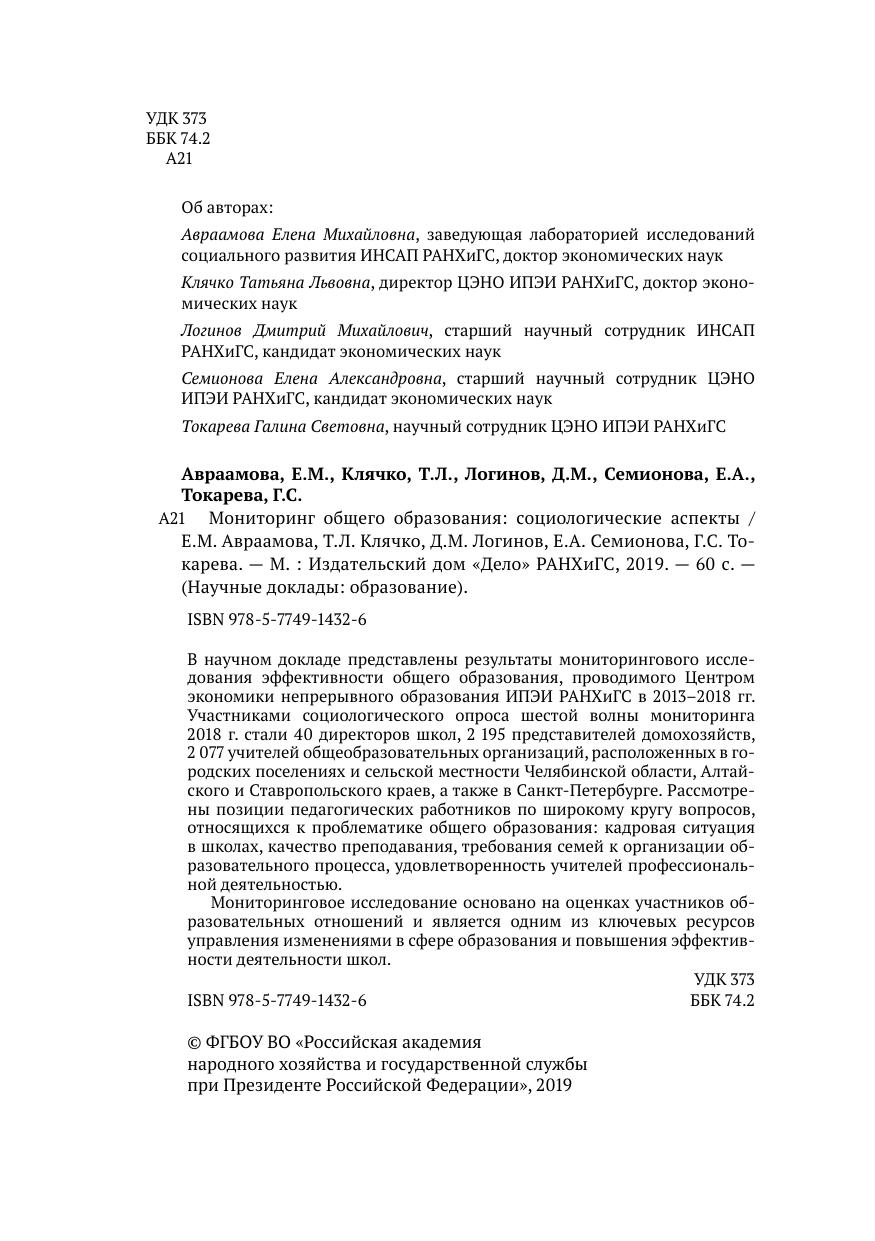 УДК 373
ББК 74.2
А21

Об авторах:

Авраамова Елена Михайловна, заведующая лабораторией исследований социального развития ИНСАП РАНХиГС, доктор экономических наук

Клячко Татьяна Львовна, директор ЦЭНО ИПЭИ РАНХиГС, доктор экономических наук

Логинов Дмитрий Михайлович, старший научный сотрудник ИНСАП РАНХиГС, кандидат экономических наук

Семионова Елена Александровна, старший научный сотрудник ЦЭНО ИПЭИ РАНХиГС, кандидат экономических наук

Токарева Галина Световна, научный сотрудник ЦЭНО ИПЭИ РАНХиГС

Авраамова, Е.М., Клячко, Т.Л., Логинов, Д.М., Семионова, Е.А., Токарева, Г.С.

А21 Мониторинг общего образования: социологические аспекты / Е.М. Авраамова, Т.Л. Клячко, Д.М. Логинов, Е.А. Семионова, Г.С. Токарева. — М. : Издательский дом «Дело» РАНХиГС, 2019. — 60 с. — (Научные доклады: образование).

ISBN 978-5-7749-1432-6

В научном докладе представлены результаты мониторингового исследования эффективности общего образования, проводимого Центром экономики непрерывного образования ИПЭИ РАНХиГС в 2013–2018 гг. Участниками социологического опроса шестой волны мониторинга 2018 г. стали 40 директоров школ, 2 195 представителей домохозяйств, 2 077 учителей общеобразовательных организаций, расположенных в городских поселениях и сельской местности Челябинской области, Алтайского и Ставропольского краев, а также в Санкт-Петербурге. Рассмотрены позиции педагогических работников по широкому кругу вопросов, относящихся к проблематике общего образования: кадровая ситуация в школах, качество преподавания, требования семей к организации образовательного процесса, удовлетворенность учителей профессиональной деятельностью.

Мониторинговое исследование основано на оценках участников образовательных отношений и является одним из ключевых ресурсов управления изменениями в сфере образования и повышения эффективности деятельности школ.

УДК 373
ББК 74.2

ISBN 978-5-7749-1432-6

© ФГБОУ ВО «Российская академия народного хозяйства и государственной службы при Президенте Российской Федерации», 2019